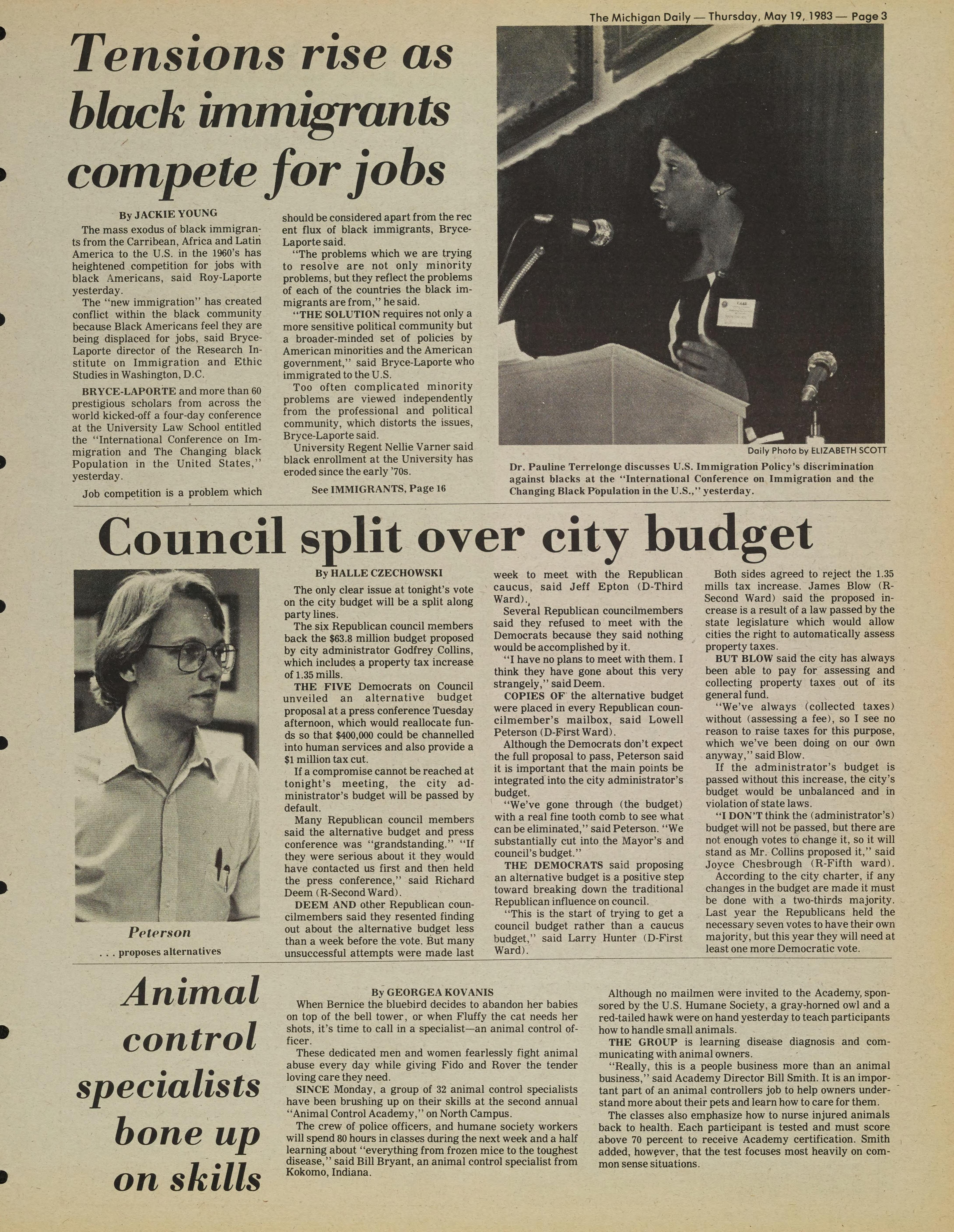 The Michigan Daily — Thursday, May 19, 1983 — Page 3

Tensions rise as black immigrants compete for jobs

By JACKIE YOUNG

The mass exodus of black immigrants from the Carribean, Africa and Latin America to the U.S. in the 1960's has heightened competition for jobs with black Americans, said Roy-Laporte yesterday.

The "new immigration" has created conflict within the black community because Black Americans feel they are being displaced for jobs, said Bryce-Laporte director of the Research Institute on Immigration and Ethic Studies in Washington, D.C.

BRYCE-LAPORTE and more than 60 prestigious scholars from across the world kicked-off a four-day conference at the University Law School entitled the "International Conference on Immigration and The Changing black Population in the United States," yesterday.

Job competition is a problem which should be considered apart from the rec ent flux of black immigrants, Bryce-Laporte said.

"The problems which we are trying to resolve are not only minority problems, but they reflect the problems of each of the countries the black immigrants are from," he said.

"THE SOLUTION requires not only a more sensitive political community but a broader-minded set of policies by American minorities and the American government," said Bryce-Laporte who immigrated to the U.S.

Too often complicated minority problems are viewed independently from the professional and political community, which distorts the issues, Bryce-Laporte said.

University Regent Nellie Varner said black enrollment at the University has eroded since the early '70s.

See IMMIGRANTS, Page 16

Daily Photo by ELIZABETH SCOTT

Dr. Pauline Terrelonge discusses U.S. Immigration Policy's discrimination against blacks at the "International Conference on Immigration and the Changing Black Population in the U.S.," yesterday.

Council split over city budget

Peterson
. . . proposes alternatives

By HALLE CZECHOWSKI

The only clear issue at tonight's vote on the city budget will be a split along party lines.

The six Republican council members back the $63.8 million budget proposed by city administrator Godfrey Collins, which includes a property tax increase of 1.35 mills.

THE FIVE Democrats on Council unveiled an alternative budget proposal at a press conference Tuesday afternoon, which would reallocate funds so that $400,000 could be channelled into human services and also provide a $1 million tax cut.

If a compromise cannot be reached at tonight's meeting, the city administrator's budget will be passed by default.

Many Republican council members said the alternative budget and press conference was "grandstanding." "If they were serious about it they would have contacted us first and then held the press conference," said Richard Deem (R-Second Ward).

DEEM AND other Republican councilmembers said they resented finding out about the alternative budget less than a week before the vote. But many unsuccessful attempts were made last week to meet with the Republican caucus, said Jeff Epton (D-Third Ward).

Several Republican councilmembers said they refused to meet with the Democrats because they said nothing would be accomplished by it.

"I have no plans to meet with them. I think they have gone about this very strangely," said Deem.

COPIES OF the alternative budget were placed in every Republican councilmember's mailbox, said Lowell Peterson (D-First Ward).

Although the Democrats don't expect the full proposal to pass, Peterson said it is important that the main points be integrated into the city administrator's budget.

"We've gone through (the budget) with a real fine tooth comb to see what can be eliminated," said Peterson. "We substantially cut into the Mayor's and council's budget."

THE DEMOCRATS said proposing an alternative budget is a positive step toward breaking down the traditional Republican influence on council.

"This is the start of trying to get a council budget rather than a caucus budget," said Larry Hunter (D-First Ward).

Both sides agreed to reject the 1.35 mills tax increase. James Blow (R-Second Ward) said the proposed increase is a result of a law passed by the state legislature which would allow cities the right to automatically assess property taxes.

BUT BLOW said the city has always been able to pay for assessing and collecting property taxes out of its general fund.

"We've always (collected taxes) without (assessing a fee), so I see no reason to raise taxes for this purpose, which we've been doing on our own anyway," said Blow.

If the administrator's budget is passed without this increase, the city's budget would be unbalanced and in violation of state laws.

"I DON'T think the (administrator's) budget will not be passed, but there are not enough votes to change it, so it will stand as Mr. Collins proposed it," said Joyce Chesbrough (R-Fifth ward).

According to the city charter, if any changes in the budget are made it must be done with a two-thirds majority. Last year the Republicans held the necessary seven votes to have their own majority, but this year they will need at least one more Democratic vote.

Animal control specialists bone up on skills

By GEORGEA KOVANIS

When Bernice the bluebird decides to abandon her babies on top of the bell tower, or when Fluffy the cat needs her shots, it's time to call in a specialist—an animal control officer.

These dedicated men and women fearlessly fight animal abuse every day while giving Fido and Rover the tender loving care they need.

SINCE Monday, a group of 32 animal control specialists have been brushing up on their skills at the second annual "Animal Control Academy," on North Campus.

The crew of police officers, and humane society workers will spend 80 hours in classes during the next week and a half learning about "everything from frozen mice to the toughest disease," said Bill Bryant, an animal control specialist from Kokomo, Indiana.

Although no mailmen were invited to the Academy, sponsored by the U.S. Humane Society, a gray-horned owl and a red-tailed hawk were on hand yesterday to teach participants how to handle small animals.

THE GROUP is learning disease diagnosis and communicating with animal owners.

"Really, this is a people business more than an animal business," said Academy Director Bill Smith. It is an important part of an animal controllers job to help owners understand more about their pets and learn how to care for them.

The classes also emphasize how to nurse injured animals back to health. Each participant is tested and must score above 70 percent to receive Academy certification. Smith added, however, that the test focuses most heavily on common sense situations.